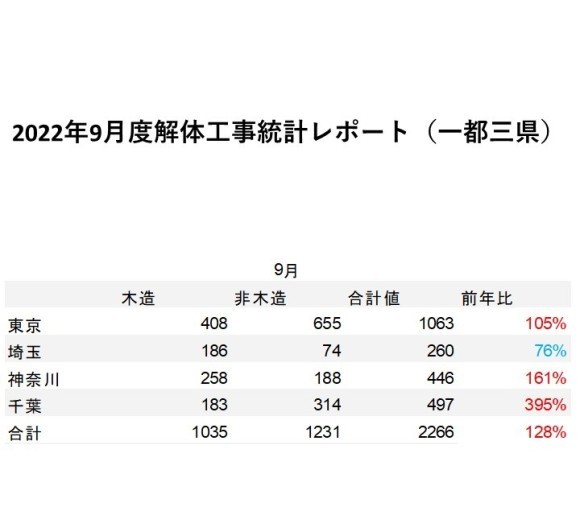 2022年9月度解体工事統計レポート（一都三県）

9月

|  | 木造 | 非木造 | 合計値 | 前年比 |
|---|---|---|---|---|
| 東京 | 408 | 655 | 1063 | 105% |
| 埼玉 | 186 | 74 | 260 | 76% |
| 神奈川 | 258 | 188 | 446 | 161% |
| 千葉 | 183 | 314 | 497 | 395% |
| 合計 | 1035 | 1231 | 2266 | 128% |